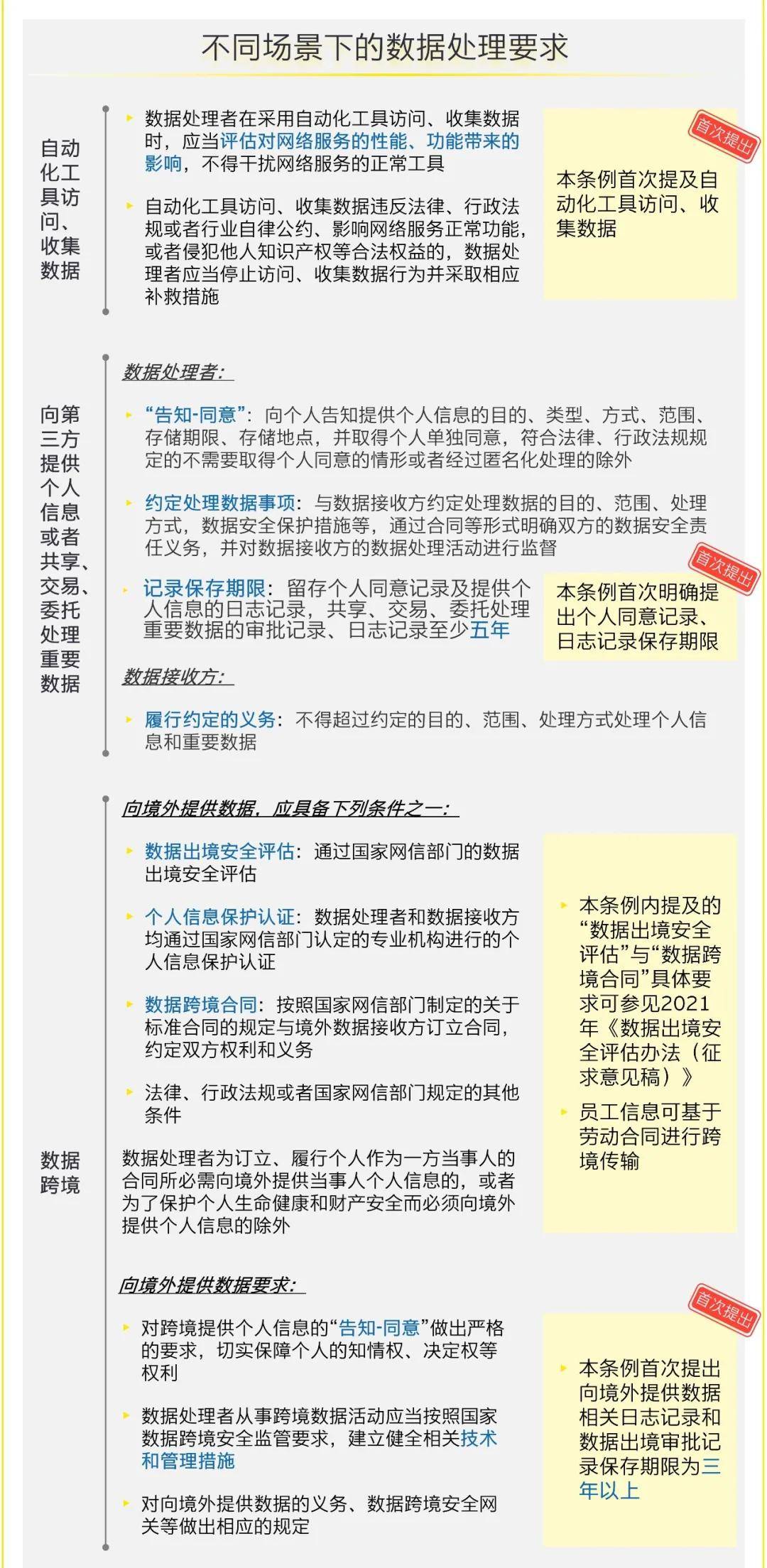 不同场景下的数据处理要求

自动化工具访问、收集数据

• 数据处理者在采用自动化工具访问、收集数据时，应当评估对网络服务的性能、功能带来的影响，不得干扰网络服务的正常工具

• 自动化工具访问、收集数据违反法律、行政法规或者行业自律公约、影响网络服务正常功能，或者侵犯他人知识产权等合法权益的，数据处理者应当停止访问、收集数据行为并采取相应补救措施

首次提出

本条例首次提及自动化工具访问、收集数据

向第三方提供个人信息或者共享、交易、委托处理重要数据

数据处理者：

• “告知-同意”：向个人告知提供个人信息的目的、类型、方式、范围、存储期限、存储地点，并取得个人单独同意，符合法律、行政法规规定的不需要取得个人同意的情形或者经过匿名化处理的除外

• 约定处理数据事项：与数据接收方约定处理数据的目的、范围、处理方式，数据安全保护措施等，通过合同等形式明确双方的数据安全责任义务，并对数据接收方的数据处理活动进行监督

• 记录保存期限：留存个人同意记录及提供个人信息的日志记录，共享、交易、委托处理重要数据的审批记录、日志记录至少五年

首次提出

本条例首次明确提出个人同意记录、日志记录保存期限

数据接收方：

• 履行约定的义务：不得超过约定的目的、范围、处理方式处理个人信息和重要数据

数据跨境

向境外提供数据，应具备下列条件之一：

• 数据出境安全评估：通过国家网信部门的数据出境安全评估

• 个人信息保护认证：数据处理者和数据接收方均通过国家网信部门认定的专业机构进行的个人信息保护认证

• 数据跨境合同：按照国家网信部门制定的关于标准合同的规定与境外数据接收方订立合同，约定双方权利和义务

• 法律、行政法规或者国家网信部门规定的其他条件

数据处理者为订立、履行个人作为一方当事人的合同所必需向境外提供当事人个人信息的，或者为了保护个人生命健康和财产安全而必须向境外提供个人信息的除外

• 本条例内提及的“数据出境安全评估”与“数据跨境合同”具体要求可参见2021年《数据出境安全评估办法（征求意见稿）》

• 员工信息可基于劳动合同进行跨境传输

向境外提供数据要求：

• 对跨境提供个人信息的“告知-同意”做出严格的要求，切实保障个人的知情权、决定权等权利

• 数据处理者从事跨境数据活动应当按照国家数据跨境安全监管要求，建立健全相关技术和管理措施

• 对向境外提供数据的义务、数据跨境安全网关等做出相应的规定

首次提出

• 本条例首次提出向境外提供数据相关日志记录和数据出境审批记录保存期限为三年以上